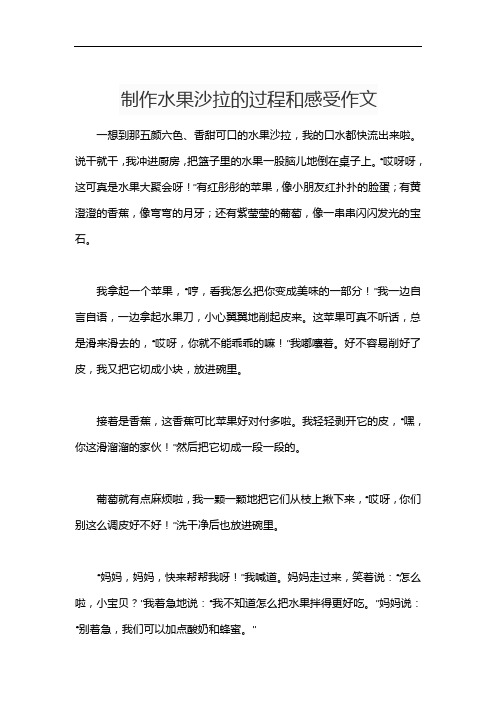 制作水果沙拉的过程和感受作文

一想到那五颜六色、香甜可口的水果沙拉，我的口水都快流出来啦。说干就干，我冲进厨房，把篮子里的水果一股脑儿地倒在桌子上。“哎呀呀，这可真是水果大聚会呀！”有红彤彤的苹果，像小朋友红扑扑的脸蛋；有黄澄澄的香蕉，像弯弯的月牙；还有紫莹莹的葡萄，像一串串闪闪发光的宝石。

我拿起一个苹果，“哼，看我怎么把你变成美味的一部分！”我一边自言自语，一边拿起水果刀，小心翼翼地削起皮来。这苹果可真不听话，总是滑来滑去的，“哎呀，你就不能乖乖的嘛！”我嘟囔着。好不容易削好了皮，我又把它切成小块，放进碗里。

接着是香蕉，这香蕉可比苹果好对付多啦。我轻轻剥开它的皮，“嘿，你这滑溜溜的家伙！”然后把它切成一段一段的。

葡萄就有点麻烦啦，我一颗一颗地把它们从枝上揪下来，“哎呀，你们别这么调皮好不好！”洗干净后也放进碗里。

“妈妈，妈妈，快来帮帮我呀！”我喊道。妈妈走过来，笑着说：“怎么啦，小宝贝？”我着急地说：“我不知道怎么把水果拌得更好吃。”妈妈说：“别着急，我们可以加点酸奶和蜂蜜。”